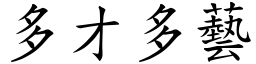 多才多藝